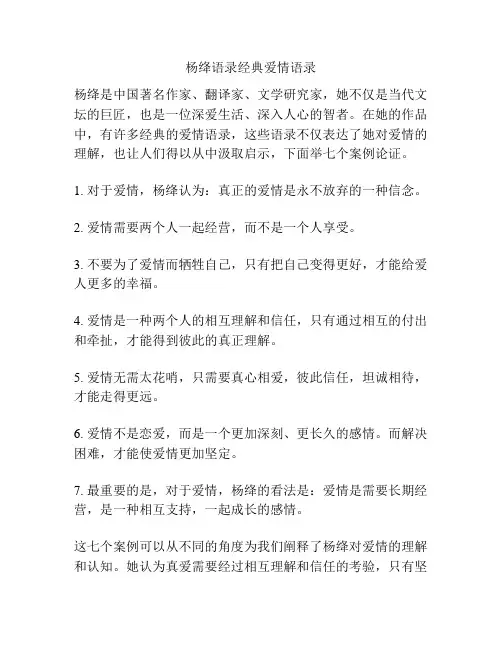 杨绛语录经典爱情语录

杨绛是中国著名作家、翻译家、文学研究家，她不仅是当代文坛的巨匠，也是一位深爱生活、深入人心的智者。在她的作品中，有许多经典的爱情语录，这些语录不仅表达了她对爱情的理解，也让人们得以从中汲取启示，下面举七个案例论证。

1. 对于爱情，杨绛认为：真正的爱情是永不放弃的一种信念。

2. 爱情需要两个人一起经营，而不是一个人享受。

3. 不要为了爱情而牺牲自己，只有把自己变得更好，才能给爱人更多的幸福。

4. 爱情是一种两个人的相互理解和信任，只有通过相互的付出和牵扯，才能得到彼此的真正理解。

5. 爱情无需太花哨，只需要真心相爱，彼此信任，坦诚相待，才能走得更远。

6. 爱情不是恋爱，而是一个更加深刻、更长久的感情。而解决困难，才能使爱情更加坚定。

7. 最重要的是，对于爱情，杨绛的看法是：爱情是需要长期经营，是一种相互支持，一起成长的感情。

这七个案例可以从不同的角度为我们阐释了杨绛对爱情的理解和认知。她认为真爱需要经过相互理解和信任的考验，只有坚